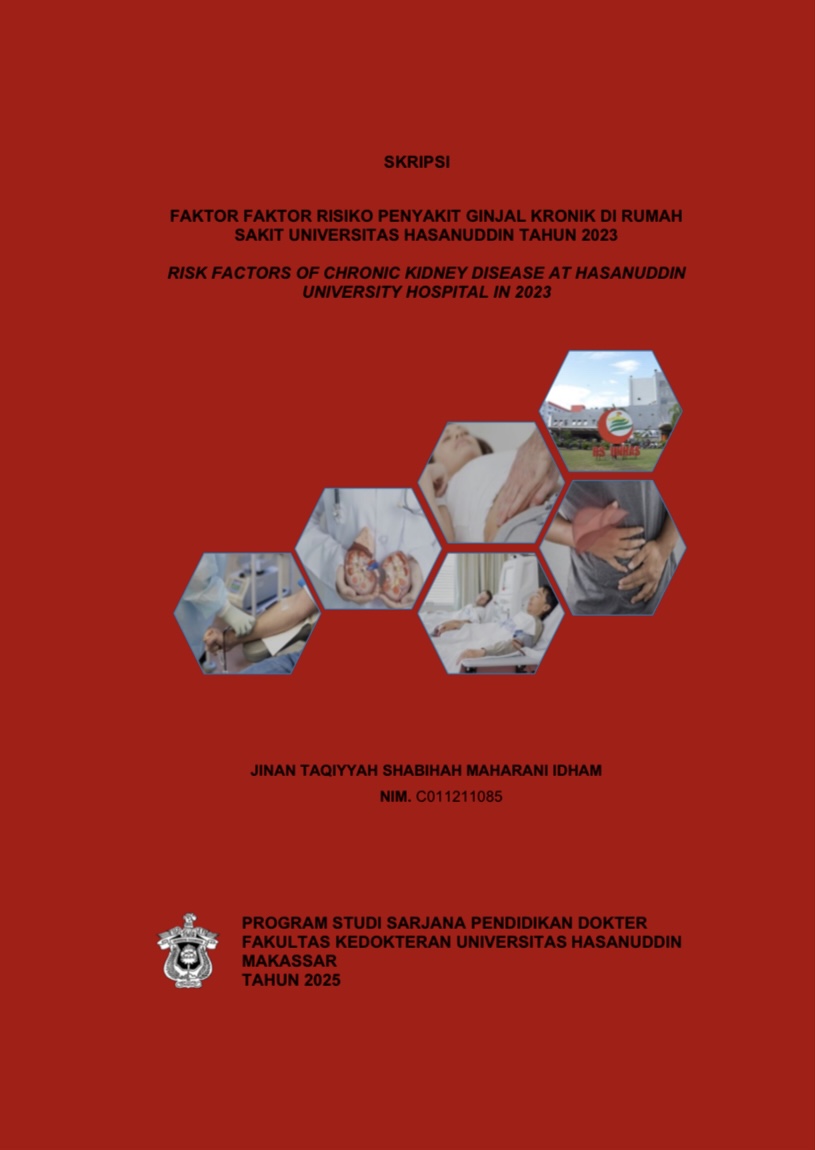 SKRIPSI

FAKTOR FAKTOR RISIKO PENYAKIT GINJAL KRONIK DI RUMAH SAKIT UNIVERSITAS HASANUDDIN TAHUN 2023

RISK FACTORS OF CHRONIC KIDNEY DISEASE AT HASANUDDIN UNIVERSITY HOSPITAL IN 2023

JINAN TAQIYYAH SHABIHAH MAHARANI IDHAM
NIM. C011211085

PROGRAM STUDI SARJANA PENDIDIKAN DOKTER
FAKULTAS KEDOKTERAN UNIVERSITAS HASANUDDIN
MAKASSAR
TAHUN 2025